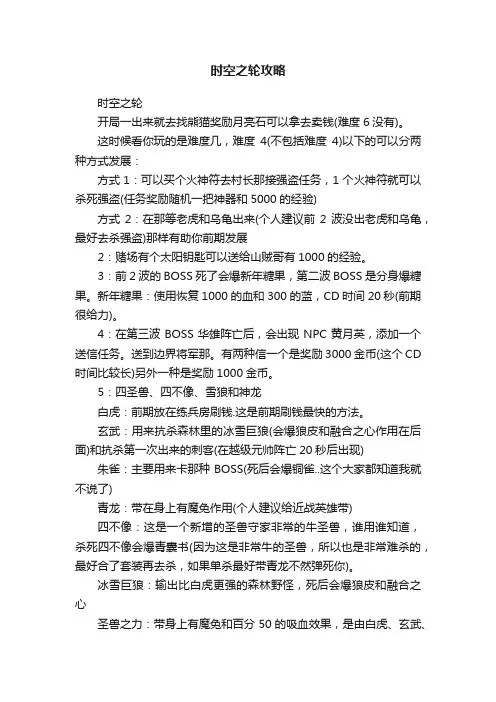 时空之轮攻略

时空之轮

开局一出来就去找熊猫奖励月亮石可以拿去卖钱(难度 6 没有)。

这时候看你玩的是难度几，难度 4(不包括难度 4)以下的可以分两种方式发展：

方式 1：可以买个火神符去村长那接强盗任务，1 个火神符就可以杀死强盗(任务奖励随机一把神器和 5000 的经验)

方式 2：在那等老虎和乌龟出来(个人建议前 2 波没出老虎和乌龟，最好去杀强盗)那样有助你前期发展

2：赌场有个太阳钥匙可以送给山贼哥有 1000 的经验。

3：前 2 波的 BOSS 死了会爆新年糖果，第二波 BOSS 是分身爆糖果。新年糖果：使用恢复 1000 的血和 300 的蓝，CD 时间 20 秒(前期很给力)。

4：在第三波 BOSS 华雄阵亡后，会出现 NPC 黄月英，添加一个送信任务。送到边界将军那。有两种信一个是奖励 3000 金币(这个 CD 时间比较长)另外一种是奖励 1000 金币。

5：四圣兽、四不像、雪狼和神龙

白虎：前期放在练兵房刷钱.这是前期刷钱最快的方法。

玄武：用来抗杀森林里的冰雪巨狼(会爆狼皮和融合之心作用在后面)和抗杀第一次出来的刺客(在越级元帅阵亡 20 秒后出现)

朱雀：主要用来卡那种 BOSS(死后会爆铜雀..这个大家都知道我就不说了)

青龙：带在身上有魔免作用(个人建议给近战英雄带)

四不像：这是一个新增的圣兽守家非常的牛圣兽，谁用谁知道，杀死四不像会爆青囊书(因为这是非常牛的圣兽，所以也是非常难杀的，最好合了套装再去杀，如果单杀最好带青龙不然弹死你)。

冰雪巨狼：输出比白虎更强的森林野怪，死后会爆狼皮和融合之心

圣兽之力：带身上有魔免和百分 50 的吸血效果，是由白虎、玄武、